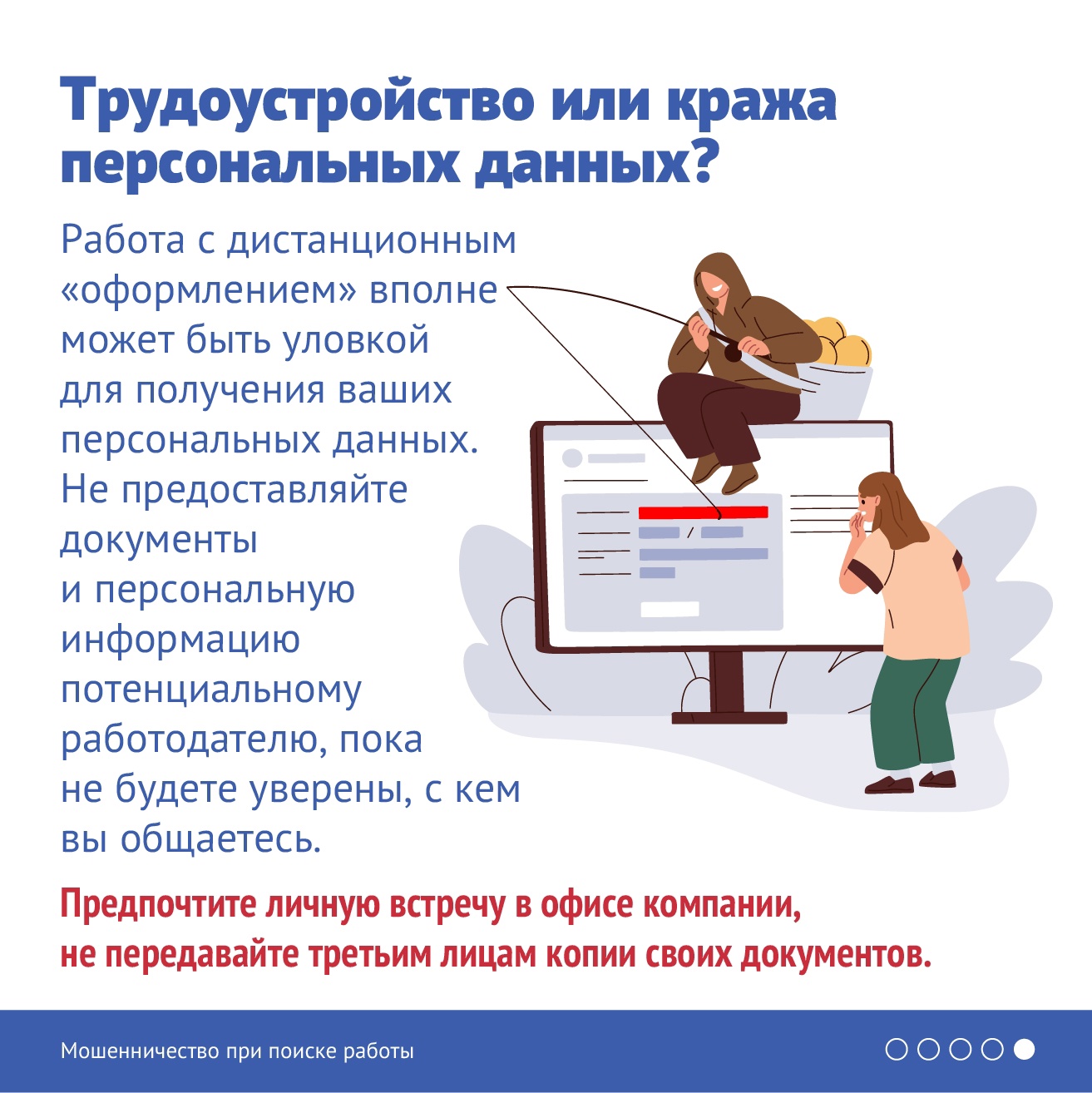 Трудоустройство или кража персональных данных?

Работа с дистанционным «оформлением» вполне может быть уловкой для получения ваших персональных данных. Не предоставляйте документы и персональную информацию потенциальному работодателю, пока не будете уверены, с кем вы общаетесь.

Предпочтите личную встречу в офисе компании, не передавайте третьим лицам копии своих документов.

Мошенничество при поиске работы